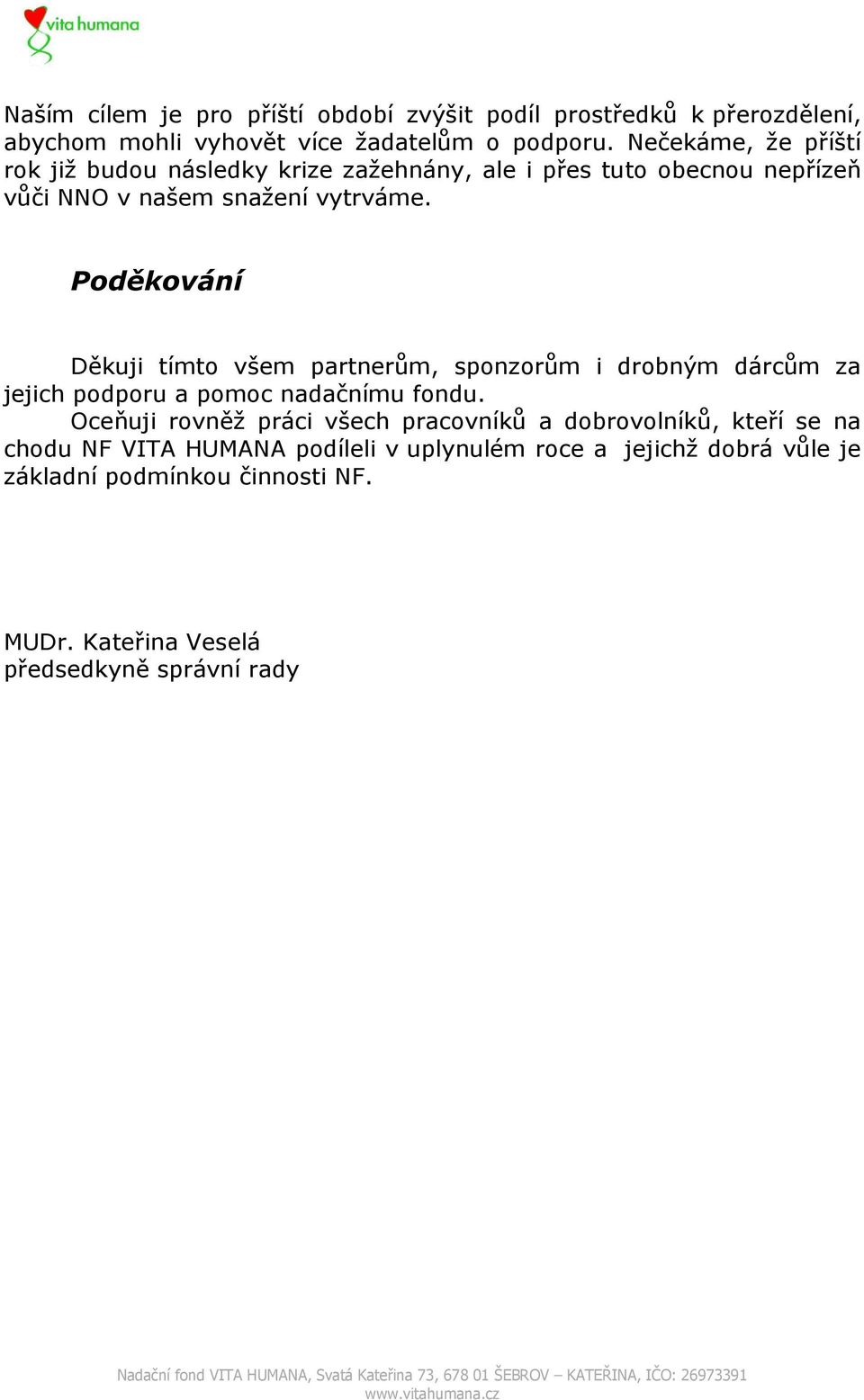 vita humana

Naším cílem je pro příští období zvýšit podíl prostředků k přerozdělení, abychom mohli vyhovět více žadatelům o podporu. Nečekáme, že příští rok již budou následky krize zažehnány, ale i přes tuto obecnou nepřízeň vůči NNO v našem snažení vytrváme.

Poděkování

Děkuji tímto všem partnerům, sponzorům i drobným dárcům za jejich podporu a pomoc nadačnímu fondu.
Oceňuji rovněž práci všech pracovníků a dobrovolníků, kteří se na chodu NF VITA HUMANA podíleli v uplynulém roce a jejichž dobrá vůle je základní podmínkou činnosti NF.

MUDr. Kateřina Veselá
předsedkyně správní rady

Nadační fond VITA HUMANA, Svatá Kateřina 73, 678 01 ŠEBROV – KATEŘINA, IČO: 26973391
www.vitahumana.cz